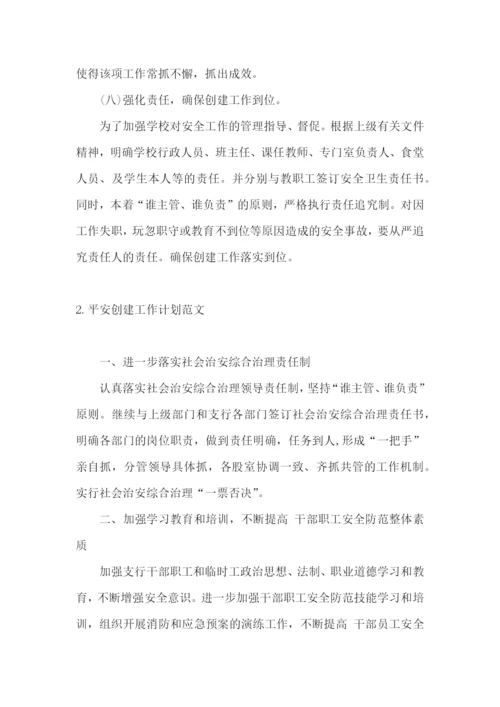 使得该项工作常抓不懈，抓出成效。

(八)强化责任，确保创建工作到位。

为了加强学校对安全工作的管理指导、督促。根据上级有关文件精神，明确学校行政人员、班主任、课任教师、专门室负责人、食堂人员、及学生本人等的责任。并分别与教职工签订安全卫生责任书。同时，本着“谁主管、谁负责”的原则，严格执行责任追究制。对因工作失职，玩忽职守或教育不到位等原因造成的安全事故，要从严追究责任人的责任。确保创建工作落实到位。

2. 平安创建工作计划范文

一、进一步落实社会治安综合治理责任制

认真落实社会治安综合治理领导责任制，坚持“谁主管、谁负责”原则。继续与上级部门和支行各部门签订社会治安综合治理责任书，明确各部门的岗位职责，做到责任明确，任务到人，形成“一把手”亲自抓，分管领导具体抓，各股室协调一致、齐抓共管的工作机制。实行社会治安综合治理“一票否决”。

二、加强学习教育和培训，不断提高 干部职工安全防范整体素质

加强支行干部职工和临时工政治思想、法制、职业道德学习和教育，不断增强安全意识。进一步加强干部职工安全防范技能学习和培训，组织开展消防和应急预案的演练工作，不断提高 干部员工安全